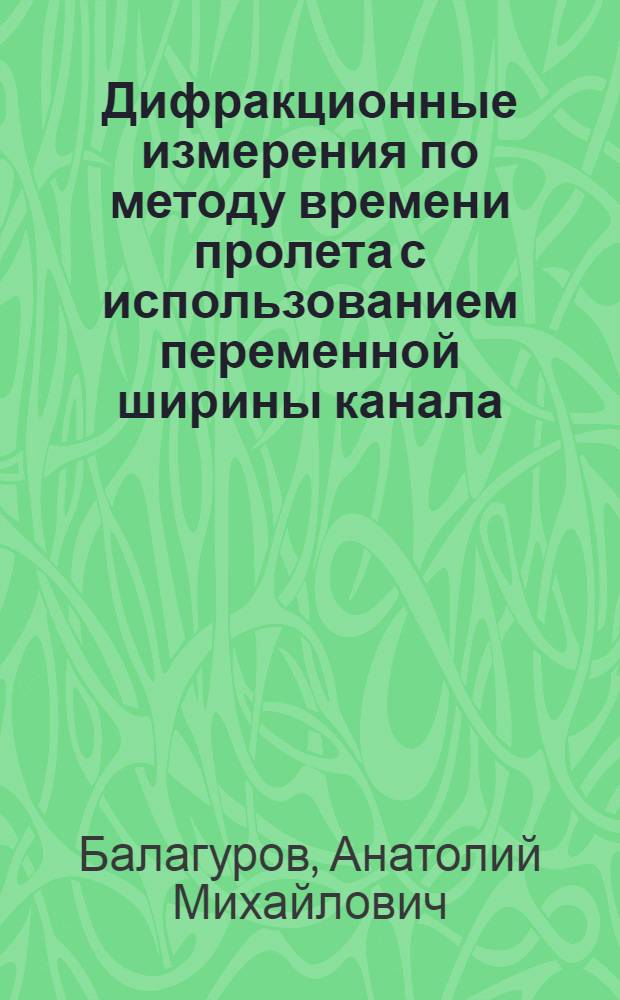 Дифракционные измерения по методу времени пролета с использованием переменной ширины канала

Балагуров, Анатолий Михайлович